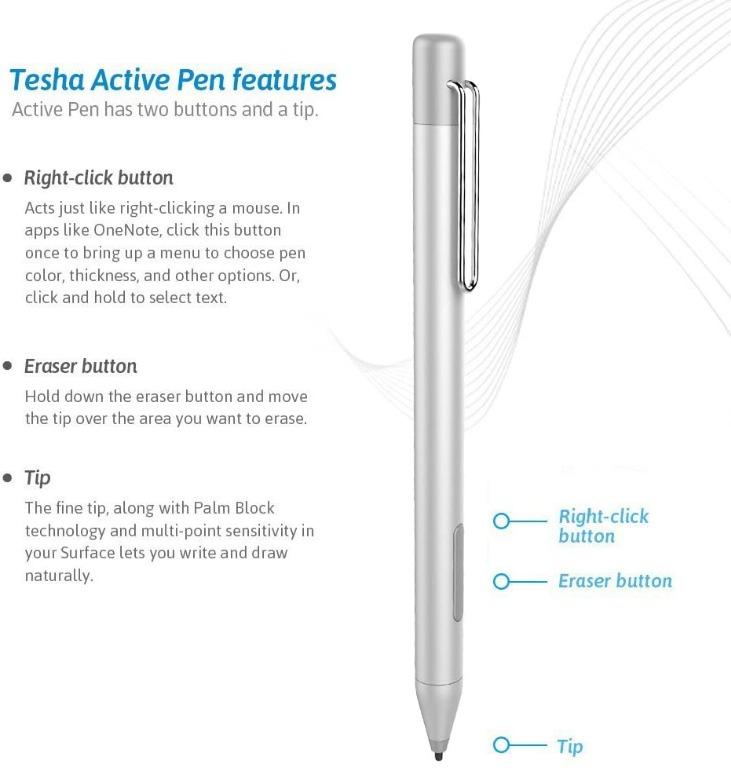 Tesha Active Pen features
Active Pen has two buttons and a tip.

• Right-click button
Acts just like right-clicking a mouse. In apps like OneNote, click this button once to bring up a menu to choose pen color, thickness, and other options. Or, click and hold to select text.

• Eraser button
Hold down the eraser button and move the tip over the area you want to erase.

• Tip
The fine tip, along with Palm Block technology and multi-point sensitivity in your Surface lets you write and draw naturally.

Right-click button

Eraser button

Tip